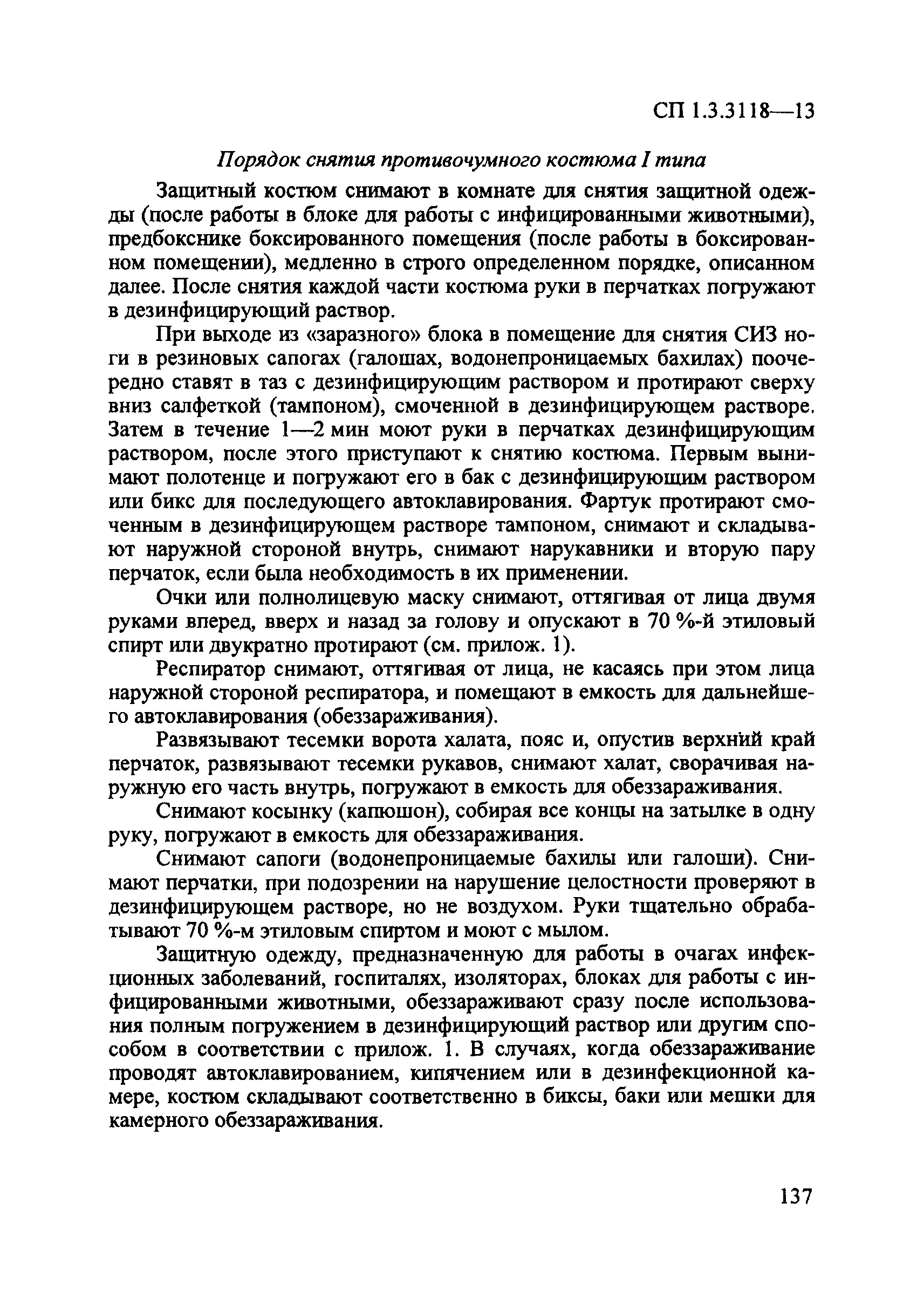 СП 1.3.3118—13

Порядок снятия противочумного костюма I типа

Защитный костюм снимают в комнате для снятия защитной одежды (после работы в блоке для работы с инфицированными животными), предбокснике боксированного помещения (после работы в боксированном помещении), медленно в строго определенном порядке, описанном далее. После снятия каждой части костюма руки в перчатках погружают в дезинфицирующий раствор.

При выходе из «заразного» блока в помещение для снятия СИЗ ноги в резиновых сапогах (галошах, водонепроницаемых бахилах) поочередно ставят в таз с дезинфицирующим раствором и протирают сверху вниз салфеткой (тампоном), смоченной в дезинфицирующем растворе. Затем в течение 1—2 мин моют руки в перчатках дезинфицирующим раствором, после этого приступают к снятию костюма. Первым вынимают полотенце и погружают его в бак с дезинфицирующим раствором или бикс для последующего автоклавирования. Фартук протирают смоченным в дезинфицирующем растворе тампоном, снимают и складывают наружной стороной внутрь, снимают нарукавники и вторую пару перчаток, если была необходимость в их применении.

Очки или полнолицевую маску снимают, оттягивая от лица двумя руками вперед, вверх и назад за голову и опускают в 70 %-й этиловый спирт или двукратно протирают (см. прилож. 1).

Респиратор снимают, оттягивая от лица, не касаясь при этом лица наружной стороной респиратора, и помещают в емкость для дальнейшего автоклавирования (обеззараживания).

Развязывают тесемки ворота халата, пояс и, опустив верхний край перчаток, развязывают тесемки рукавов, снимают халат, сворачивая наружную его часть внутрь, погружают в емкость для обеззараживания.

Снимают косынку (капюшон), собирая все концы на затылке в одну руку, погружают в емкость для обеззараживания.

Снимают сапоги (водонепроницаемые бахилы или галоши). Снимают перчатки, при подозрении на нарушение целостности проверяют в дезинфицирующем растворе, но не воздухом. Руки тщательно обрабатывают 70 %-м этиловым спиртом и моют с мылом.

Защитную одежду, предназначенную для работы в очагах инфекционных заболеваний, госпиталях, изоляторах, блоках для работы с инфицированными животными, обеззараживают сразу после использования полным погружением в дезинфицирующий раствор или другим способом в соответствии с прилож. 1. В случаях, когда обеззараживание проводят автоклавированием, кипячением или в дезинфекционной камере, костюм складывают соответственно в биксы, баки или мешки для камерного обеззараживания.

137